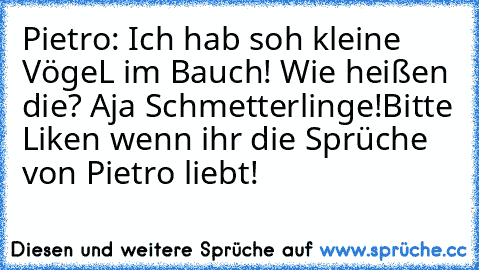 Pietro: Ich hab soh kleine VögeL im Bauch! Wie heißen die? Aja Schmetterlinge!Bitte Liken wenn ihr die Sprüche von Pietro liebt!

Diesen und weitere Sprüche auf www.sprüche.cc